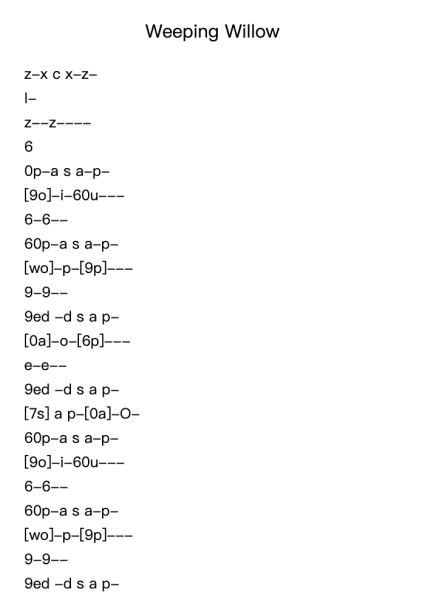 Weeping Willow

z–x c x–z–

l–

z––z––––

6

0p–a s a–p–

[9o]–i–60u–––

6–6––

60p–a s a–p–

[wo]–p–[9p]–––

9–9––

9ed –d s a p–

[0a]–o–[6p]–––

e–e––

9ed –d s a p–

[7s] a p–[0a]–O–

60p–a s a–p–

[9o]–i–60u–––

6–6––

60p–a s a–p–

[wo]–p–[9p]–––

9–9––

9ed –d s a p–